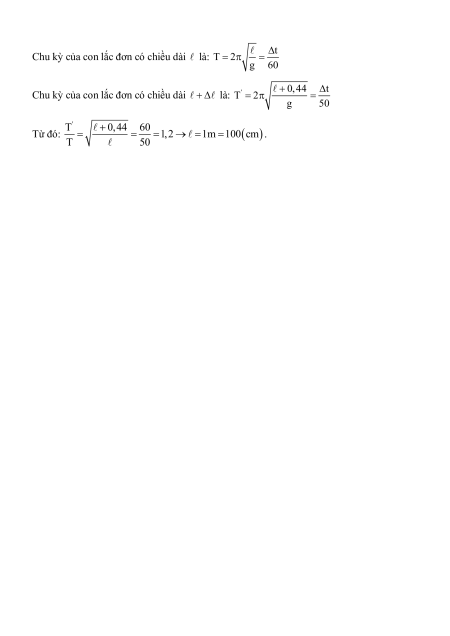 Chu kỳ của con lắc đơn có chiều dài $\ell$ là: $T = 2\pi\sqrt{\frac{\ell}{g}} = \frac{\Delta t}{60}$

Chu kỳ của con lắc đơn có chiều dài $\ell + \Delta\ell$ là: $T' = 2\pi\sqrt{\frac{\ell + 0,44}{g}} = \frac{\Delta t}{50}$

Từ đó: $\frac{T'}{T} = \sqrt{\frac{\ell + 0,44}{\ell}} = \frac{60}{50} = 1,2 \rightarrow \ell = 1m = 100(cm)$.